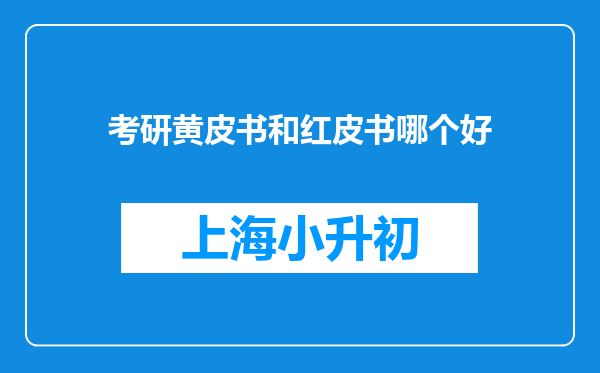 考研黄皮书和红皮书哪个好

上海小升初